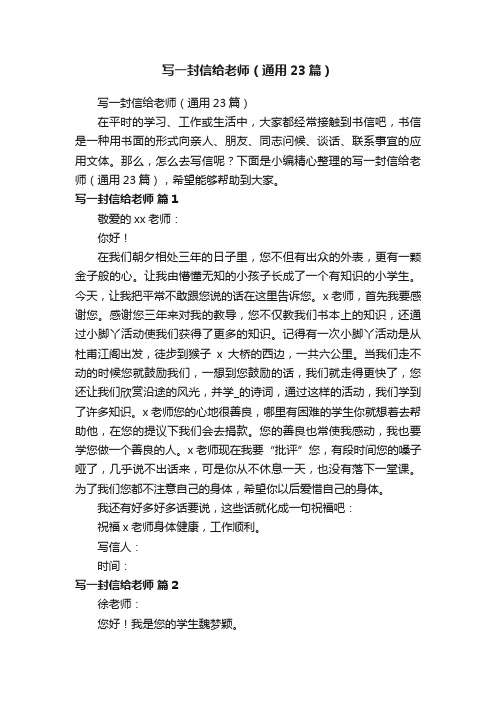 写一封信给老师（通用23篇）

写一封信给老师（通用23篇）

在平时的学习、工作或生活中，大家都经常接触到书信吧，书信是一种用书面的形式向亲人、朋友、同志问候、谈话、联系事宜的应用文体。那么，怎么去写信呢？下面是小编精心整理的写一封信给老师（通用23篇），希望能够帮助到大家。

写一封信给老师 篇1

敬爱的xx老师：

你好！

在我们朝夕相处三年的日子里，您不但有出众的外表，更有一颗金子般的心。让我由懵懂无知的小孩子长成了一个有知识的小学生。今天，让我把平常不敢跟您说的话在这里告诉您。x老师，首先我要感谢您。感谢您三年来对我的教导，您不仅教我们书本上的知识，还通过小脚丫活动使我们获得了更多的知识。记得有一次小脚丫活动是从杜甫江阁出发，徒步到猴子 x 大桥的西边，一共六公里。当我们走不动的时候您就鼓励我们，一想到您鼓励的话，我们就走得更快了，您还让我们欣赏沿途的风光，并学_的诗词，通过这样的活动，我们学到了许多知识。x老师您的心地很善良，哪里有困难的学生你就想着去帮助他，在您的提议下我们会去捐款。您的善良也常使我感动，我也要学您做一个善良的人。x老师现在我要“批评”您，有段时间您的嗓子哑了，几乎说不出话来，可是你从不休息一天，也没有落下一堂课。为了我们您都不注意自己的身体，希望你以后爱惜自己的身体。

我还有好多好多话要说，这些话就化成一句祝福吧：

祝福x老师身体健康，工作顺利。

写信人：

时间：

写一封信给老师 篇2

徐老师：

您好！我是您的学生魏梦颖。